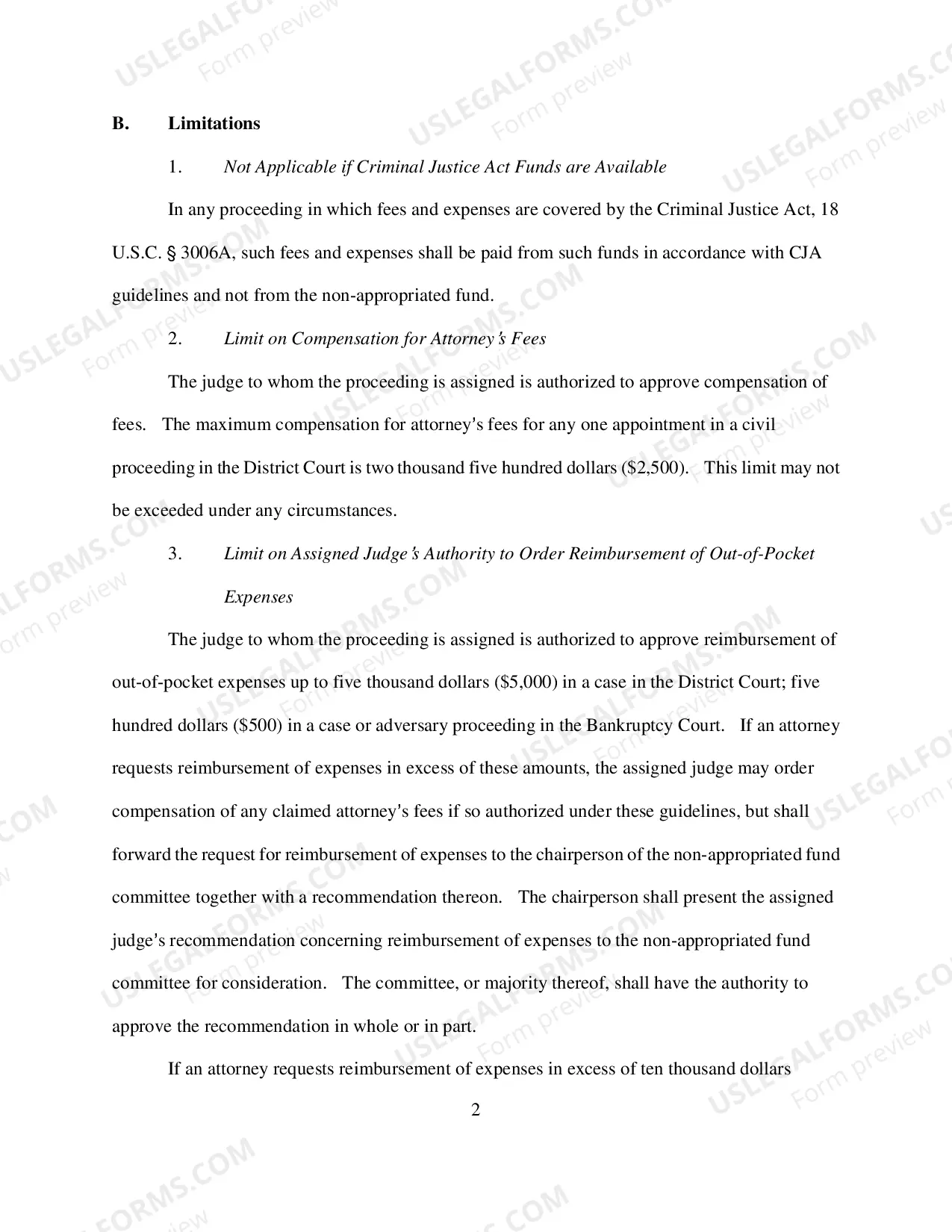 B. Limitations

1. Not Applicable if Criminal Justice Act Funds are Available

In any proceeding in which fees and expenses are covered by the Criminal Justice Act, 18 U.S.C. § 3006A, such fees and expenses shall be paid from such funds in accordance with CJA guidelines and not from the non-appropriated fund.

2. Limit on Compensation for Attorney's Fees

The judge to whom the proceeding is assigned is authorized to approve compensation of fees. The maximum compensation for attorney's fees for any one appointment in a civil proceeding in the District Court is two thousand five hundred dollars ($2,500). This limit may not be exceeded under any circumstances.

3. Limit on Assigned Judge's Authority to Order Reimbursement of Out-of-Pocket Expenses

The judge to whom the proceeding is assigned is authorized to approve reimbursement of out-of-pocket expenses up to five thousand dollars ($5,000) in a case in the District Court; five hundred dollars ($500) in a case or adversary proceeding in the Bankruptcy Court. If an attorney requests reimbursement of expenses in excess of these amounts, the assigned judge may order compensation of any claimed attorney's fees if so authorized under these guidelines, but shall forward the request for reimbursement of expenses to the chairperson of the non-appropriated fund committee together with a recommendation thereon. The chairperson shall present the assigned judge's recommendation concerning reimbursement of expenses to the non-appropriated fund committee for consideration. The committee, or majority thereof, shall have the authority to approve the recommendation in whole or in part.

If an attorney requests reimbursement of expenses in excess of ten thousand dollars

2

USLEGALFORMS.COM
Form preview